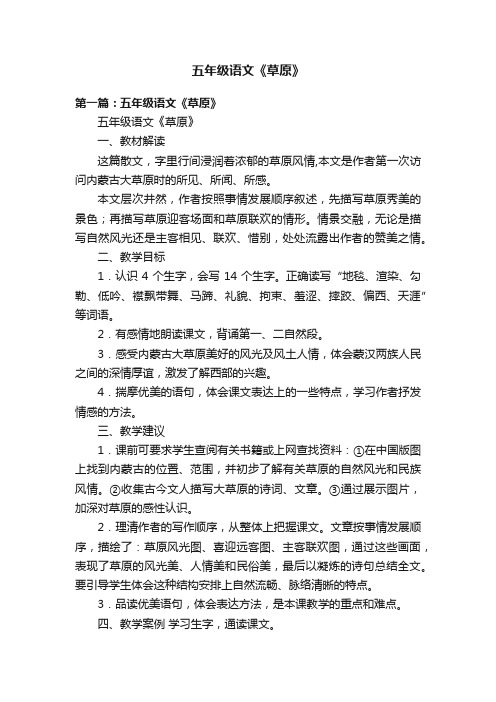 五年级语文《草原》

第一篇：五年级语文《草原》

五年级语文《草原》

一、教材解读

这篇散文，字里行间浸润着浓郁的草原风情,本文是作者第一次访问内蒙古大草原时的所见、所闻、所感。

本文层次井然，作者按照事情发展顺序叙述，先描写草原秀美的景色；再描写草原迎客场面和草原联欢的情形。情景交融，无论是描写自然风光还是主客相见、联欢、惜别，处处流露出作者的赞美之情。

二、教学目标

1．认识 4 个生字，会写 14 个生字。正确读写“地毯、渲染、勾勒、低吟、襟飘带舞、马蹄、礼貌、拘束、羞涩、摔跤、偏西、天涯”等词语。

2．有感情地朗读课文，背诵第一、二自然段。

3．感受内蒙古大草原美好的风光及风土人情，体会蒙汉两族人民之间的深情厚谊，激发了解西部的兴趣。

4．揣摩优美的语句，体会课文表达上的一些特点，学习作者抒发情感的方法。

三、教学建议

1．课前可要求学生查阅有关书籍或上网查找资料：①在中国版图上找到内蒙古的位置、范围，并初步了解有关草原的自然风光和民族风情。②收集古今文人描写大草原的诗词、文章。③通过展示图片，加深对草原的感性认识。

2．理清作者的写作顺序，从整体上把握课文。文章按事情发展顺序，描绘了：草原风光图、喜迎远客图、主客联欢图，通过这些画面，表现了草原的风光美、人情美和民俗美，最后以凝炼的诗句总结全文。要引导学生体会这种结构安排上自然流畅、脉络清晰的特点。

3．品读优美语句，体会表达方法，是本课教学的重点和难点。

四、教学案例 学习生字，通读课文。